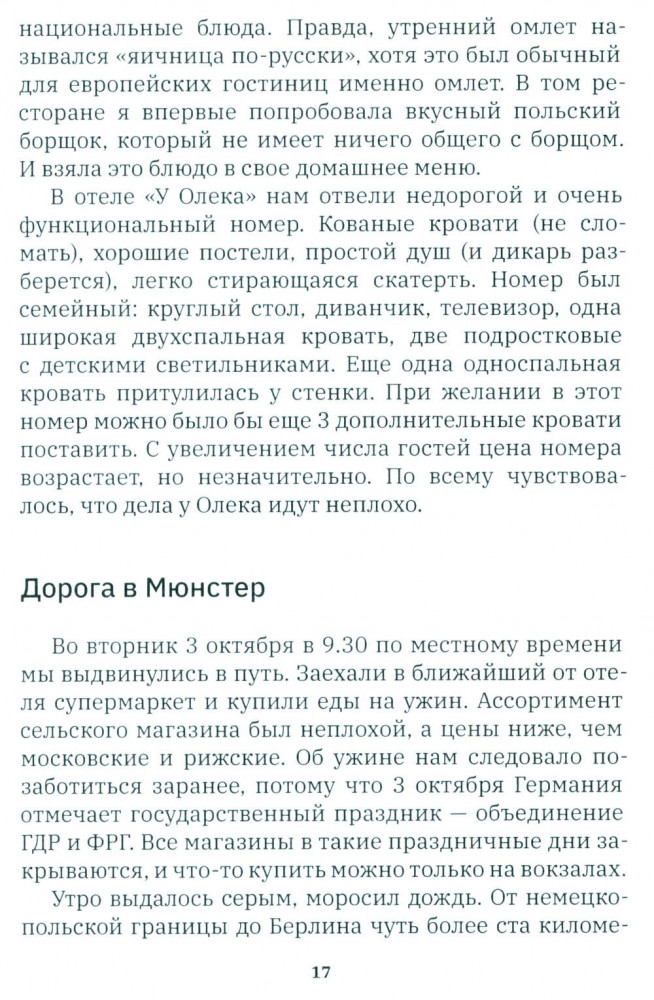 национальные блюда. Правда, утренний омлет назывался «яичница по-русски», хотя это был обычный для европейских гостиниц именно омлет. В том ресторане я впервые попробовала вкусный польский борщок, который не имеет ничего общего с борщом. И взяла это блюдо в свое домашнее меню.

В отеле «У Олека» нам отвели недорогой и очень функциональный номер. Кованые кровати (не сломать), хорошие постели, простой душ (и дикарь разберется), легко стирающаяся скатерть. Номер был семейный: круглый стол, диванчик, телевизор, одна широкая двухспальная кровать, две подростковые с детскими светильниками. Еще одна односпальная кровать притулилась у стенки. При желании в этот номер можно было бы еще 3 дополнительные кровати поставить. С увеличением числа гостей цена номера возрастает, но незначительно. По всему чувствовалось, что дела у Олека идут неплохо.

Дорога в Мюнстер

Во вторник 3 октября в 9.30 по местному времени мы выдвинулись в путь. Заехали в ближайший от отеля супермаркет и купили еды на ужин. Ассортимент сельского магазина был неплохой, а цены ниже, чем московские и рижские. Об ужине нам следовало позаботиться заранее, потому что 3 октября Германия отмечает государственный праздник — объединение ГДР и ФРГ. Все магазины в такие праздничные дни закрываются, и что-то купить можно только на вокзалах.

Утро выдалось серым, моросил дождь. От немецко-польской границы до Берлина чуть более ста киломе-

17